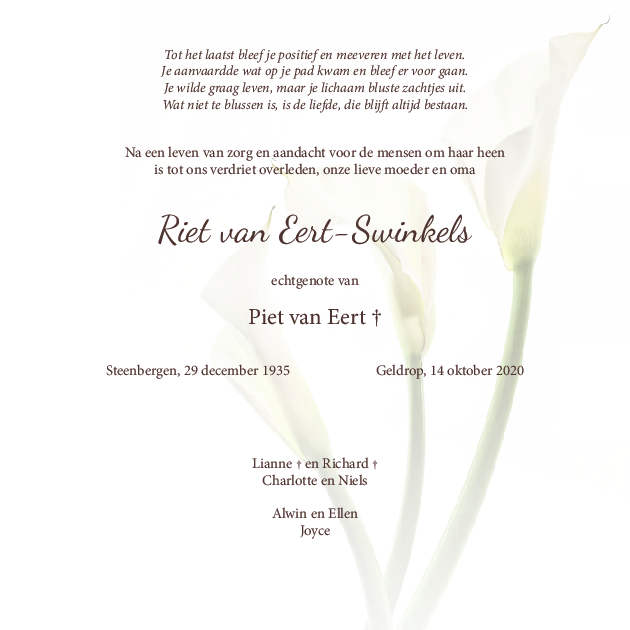 Tot het laatst bleef je positief en meeveren met het leven.
Je aanvaardde wat op je pad kwam en bleef er voor gaan.
Je wilde graag leven, maar je lichaam bluste zachtjes uit.
Wat niet te blussen is, is de liefde, die blijft altijd bestaan.

Na een leven van zorg en aandacht voor de mensen om haar heen is tot ons verdriet overleden, onze lieve moeder en oma

Riet van Eert-Swinkels

echtgenote van

Piet van Eert †

Steenbergen, 29 december 1935

Geldrop, 14 oktober 2020

Lianne † en Richard †
Charlotte en Niels

Alwin en Ellen
Joyce